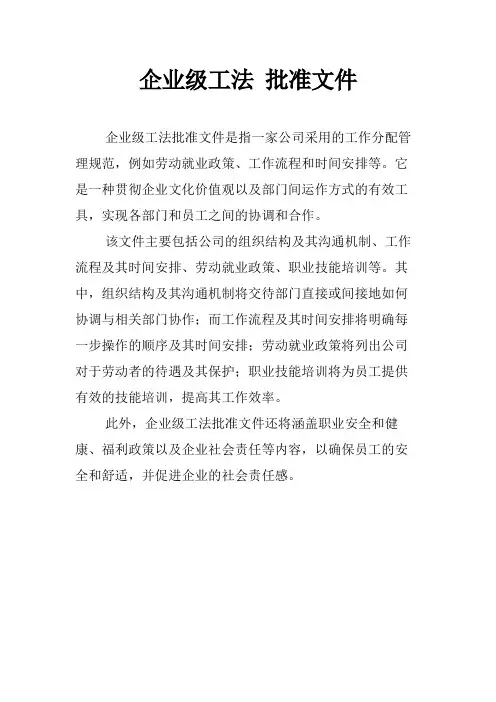 企业级工法 批准文件

企业级工法批准文件是指一家公司采用的工作分配管理规范，例如劳动就业政策、工作流程和时间安排等。它是一种贯彻企业文化价值观以及部门间运作方式的有效工具，实现各部门和员工之间的协调和合作。

该文件主要包括公司的组织结构及其沟通机制、工作流程及其时间安排、劳动就业政策、职业技能培训等。其中，组织结构及其沟通机制将交待部门直接或间接地如何协调与相关部门协作；而工作流程及其时间安排将明确每一步操作的顺序及其时间安排；劳动就业政策将列出公司对于劳动者的待遇及其保护；职业技能培训将为员工提供有效的技能培训，提高其工作效率。

此外，企业级工法批准文件还将涵盖职业安全和健康、福利政策以及企业社会责任等内容，以确保员工的安全和舒适，并促进企业的社会责任感。